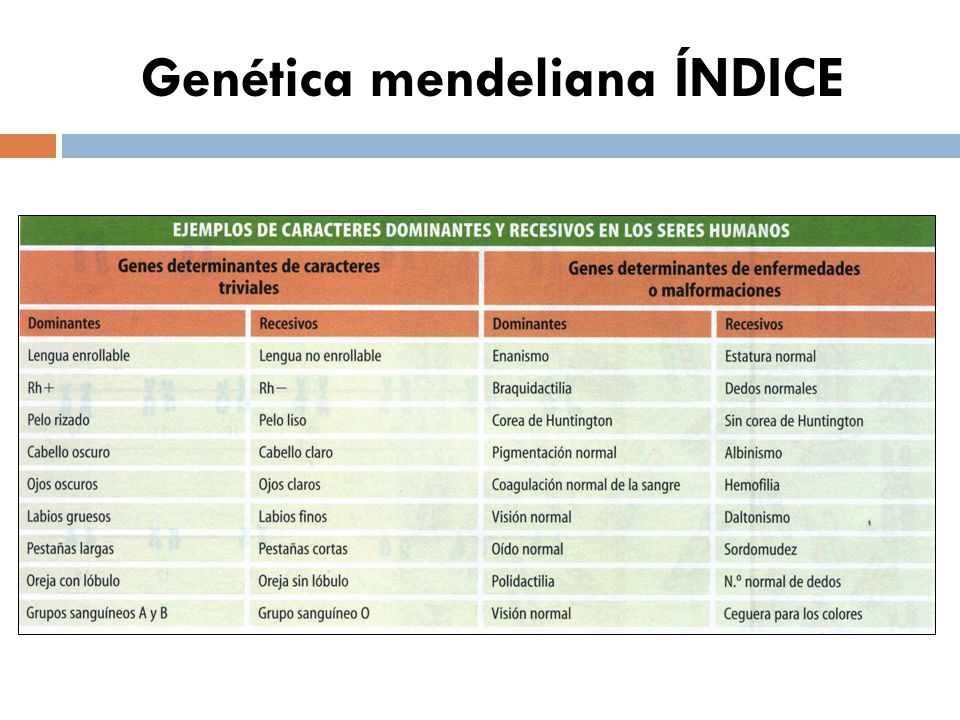 Genética mendeliana ÍNDICE

EJEMPLOS DE CARACTERES DOMINANTES Y RECESIVOS EN LOS SERES HUMANOS

| Genes determinantes de caracteres triviales | | Genes determinantes de enfermedades o malformaciones | |
|---|---|---|---|
| Dominantes | Recesivos | Dominantes | Recesivos |
| Lengua enrollable | Lengua no enrollable | Enanismo | Estatura normal |
| Rh+ | Rh− | Braquidactilia | Dedos normales |
| Pelo rizado | Pelo liso | Corea de Huntington | Sin corea de Huntington |
| Cabello oscuro | Cabello claro | Pigmentación normal | Albinismo |
| Ojos oscuros | Ojos claros | Coagulación normal de la sangre | Hemofilia |
| Labios gruesos | Labios finos | Visión normal | Daltonismo |
| Pestañas largas | Pestañas cortas | Oído normal | Sordomudez |
| Oreja con lóbulo | Oreja sin lóbulo | Polidactilia | N.º normal de dedos |
| Grupos sanguíneos A y B | Grupo sanguíneo O | Visión normal | Ceguera para los colores |